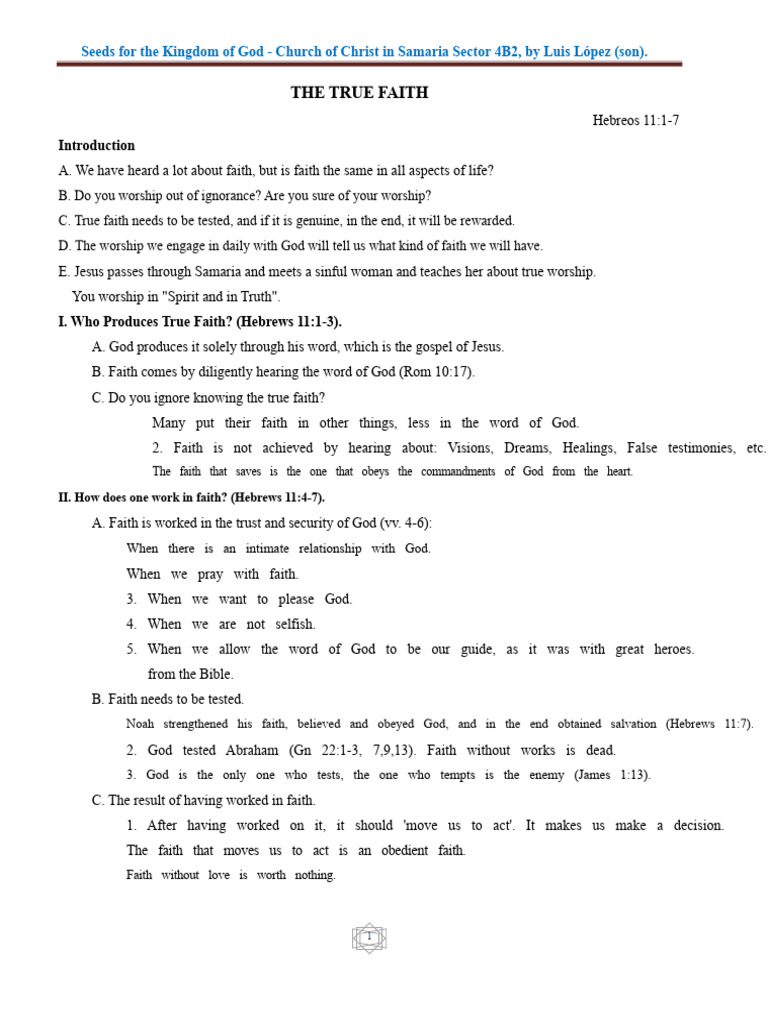 Seeds for the Kingdom of God - Church of Christ in Samaria Sector 4B2, by Luis López (son).

THE TRUE FAITH

Hebreos 11:1-7

Introduction

A. We have heard a lot about faith, but is faith the same in all aspects of life?

B. Do you worship out of ignorance? Are you sure of your worship?

C. True faith needs to be tested, and if it is genuine, in the end, it will be rewarded.

D. The worship we engage in daily with God will tell us what kind of faith we will have.

E. Jesus passes through Samaria and meets a sinful woman and teaches her about true worship.
You worship in "Spirit and in Truth".

I. Who Produces True Faith? (Hebrews 11:1-3).

A. God produces it solely through his word, which is the gospel of Jesus.

B. Faith comes by diligently hearing the word of God (Rom 10:17).

C. Do you ignore knowing the true faith?

Many put their faith in other things, less in the word of God.

2. Faith is not achieved by hearing about: Visions, Dreams, Healings, False testimonies, etc.

The faith that saves is the one that obeys the commandments of God from the heart.

II. How does one work in faith? (Hebrews 11:4-7).

A. Faith is worked in the trust and security of God (vv. 4-6):

When there is an intimate relationship with God.

When we pray with faith.

3. When we want to please God.

4. When we are not selfish.

5. When we allow the word of God to be our guide, as it was with great heroes. from the Bible.

B. Faith needs to be tested.

Noah strengthened his faith, believed and obeyed God, and in the end obtained salvation (Hebrews 11:7).

2. God tested Abraham (Gn 22:1-3, 7,9,13). Faith without works is dead.

3. God is the only one who tests, the one who tempts is the enemy (James 1:13).

C. The result of having worked in faith.

1. After having worked on it, it should 'move us to act'. It makes us make a decision.

The faith that moves us to act is an obedient faith.

Faith without love is worth nothing.

1